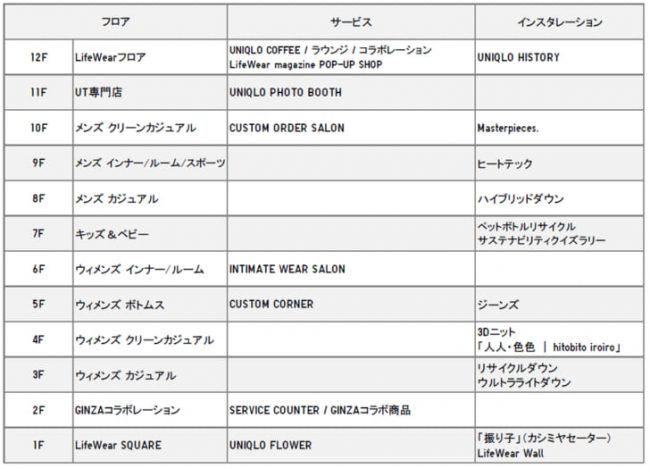 | フロア | | サービス | インスタレーション |
|---|---|---|---|
| 12F | LifeWearフロア | UNIQLO COFFEE / ラウンジ / コラボレーション LifeWear magazine POP-UP SHOP | UNIQLO HISTORY |
| 11F | UT専門店 | UNIQLO PHOTO BOOTH | |
| 10F | メンズ クリーンカジュアル | CUSTOM ORDER SALON | Masterpieces. |
| 9F | メンズ インナー/ルーム/スポーツ | | ヒートテック |
| 8F | メンズ カジュアル | | ハイブリッドダウン |
| 7F | キッズ＆ベビー | | ペットボトルリサイクル サステナビリティクイズラリー |
| 6F | ウィメンズ インナー/ルーム | INTIMATE WEAR SALON | |
| 5F | ウィメンズ ボトムス | CUSTOM CORNER | ジーンズ |
| 4F | ウィメンズ クリーンカジュアル | | 3Dニット 「人人・色色 | hitobito iroiro」 |
| 3F | ウィメンズ カジュアル | | リサイクルダウン ウルトラライトダウン |
| 2F | GINZAコラボレーション | SERVICE COUNTER / GINZAコラボ商品 | |
| 1F | LifeWear SQUARE | UNIQLO FLOWER | 「振り子」(カシミヤセーター) LifeWear Wall |